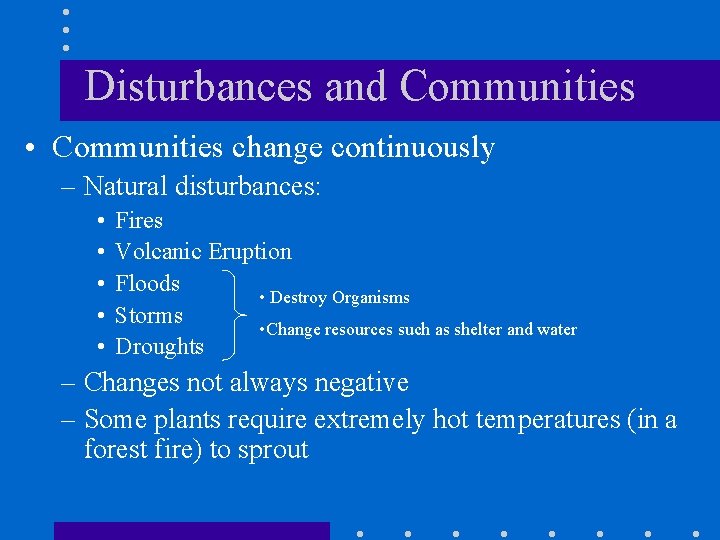 Disturbances and Communities

• Communities change continuously

– Natural disturbances:

• Fires

• Volcanic Eruption

• Floods

• Storms

• Droughts

• Destroy Organisms

•Change resources such as shelter and water

– Changes not always negative

– Some plants require extremely hot temperatures (in a forest fire) to sprout